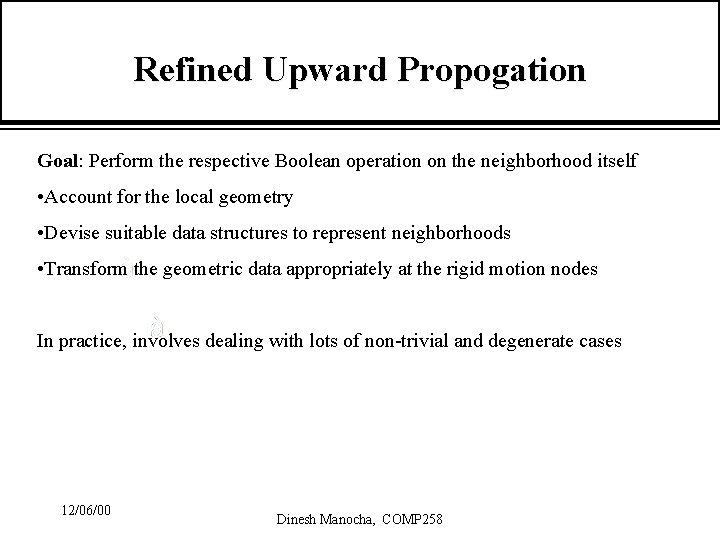 Refined Upward Propogation

Goal: Perform the respective Boolean operation on the neighborhood itself

•Account for the local geometry

•Devise suitable data structures to represent neighborhoods

•Transform the geometric data appropriately at the rigid motion nodes

In practice, involves dealing with lots of non-trivial and degenerate cases

12/06/00

Dinesh Manocha, COMP258